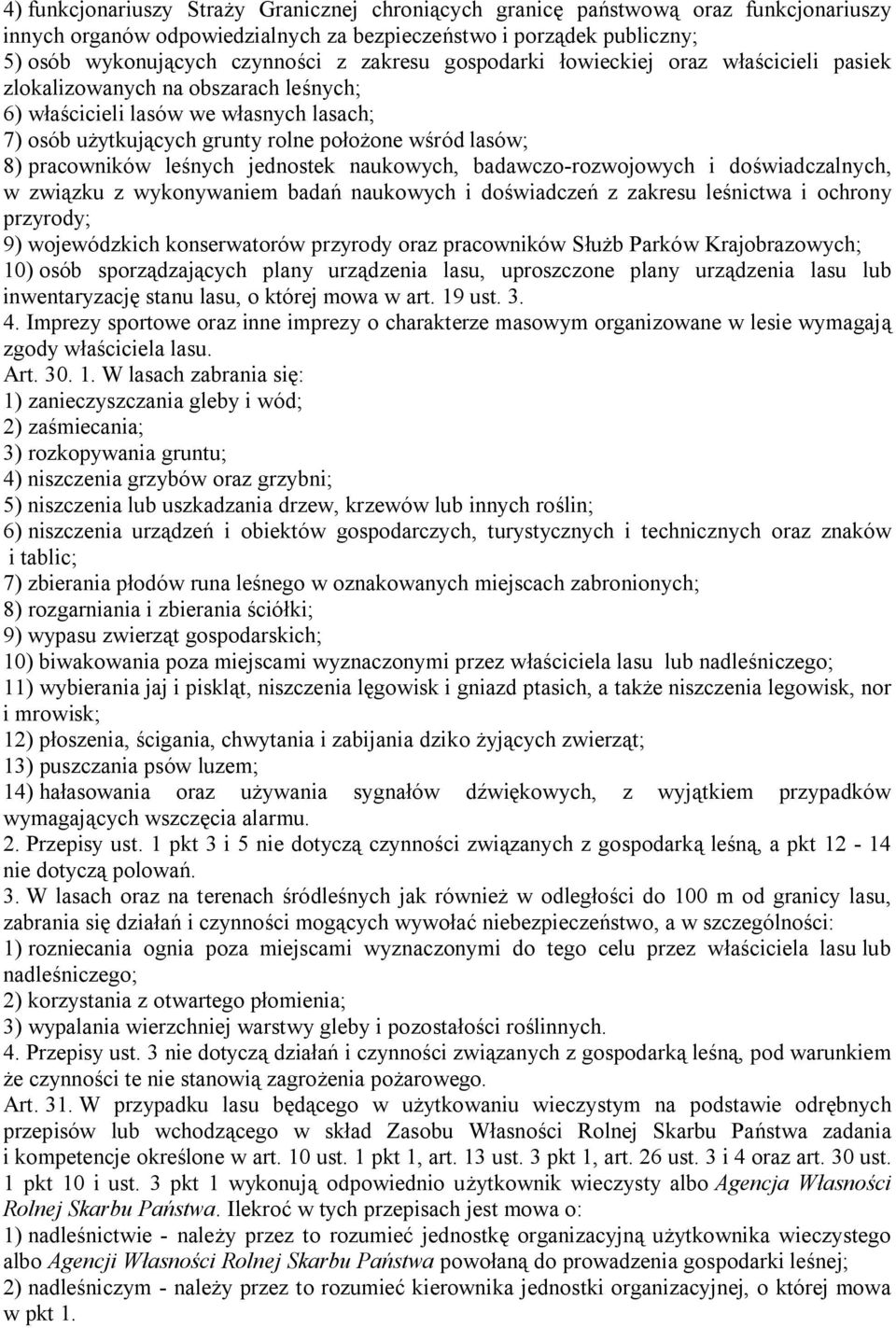 4) funkcjonariuszy Straży Granicznej chroniących granicę państwową oraz funkcjonariuszy innych organów odpowiedzialnych za bezpieczeństwo i porządek publiczny;
5) osób wykonujących czynności z zakresu gospodarki łowieckiej oraz właścicieli pasiek zlokalizowanych na obszarach leśnych;
6) właścicieli lasów we własnych lasach;
7) osób użytkujących grunty rolne położone wśród lasów;
8) pracowników leśnych jednostek naukowych, badawczo-rozwojowych i doświadczalnych, w związku z wykonywaniem badań naukowych i doświadczeń z zakresu leśnictwa i ochrony przyrody;
9) wojewódzkich konserwatorów przyrody oraz pracowników Służb Parków Krajobrazowych;
10) osób sporządzających plany urządzenia lasu, uproszczone plany urządzenia lasu lub inwentaryzację stanu lasu, o której mowa w art. 19 ust. 3.
4. Imprezy sportowe oraz inne imprezy o charakterze masowym organizowane w lesie wymagają zgody właściciela lasu.
Art. 30. 1. W lasach zabrania się:
1) zanieczyszczania gleby i wód;
2) zaśmiecania;
3) rozkopywania gruntu;
4) niszczenia grzybów oraz grzybni;
5) niszczenia lub uszkadzania drzew, krzewów lub innych roślin;
6) niszczenia urządzeń i obiektów gospodarczych, turystycznych i technicznych oraz znaków i tablic;
7) zbierania płodów runa leśnego w oznakowanych miejscach zabronionych;
8) rozgarniania i zbierania ściółki;
9) wypasu zwierząt gospodarskich;
10) biwakowania poza miejscami wyznaczonymi przez właściciela lasu lub nadleśniczego;
11) wybierania jaj i piskląt, niszczenia lęgowisk i gniazd ptasich, a także niszczenia legowisk, nor i mrowisk;
12) płoszenia, ścigania, chwytania i zabijania dziko żyjących zwierząt;
13) puszczania psów luzem;
14) hałasowania oraz używania sygnałów dźwiękowych, z wyjątkiem przypadków wymagających wszczęcia alarmu.
2. Przepisy ust. 1 pkt 3 i 5 nie dotyczą czynności związanych z gospodarką leśną, a pkt 12 - 14 nie dotyczą polowań.
3. W lasach oraz na terenach śródleśnych jak również w odległości do 100 m od granicy lasu, zabrania się działań i czynności mogących wywołać niebezpieczeństwo, a w szczególności:
1) rozniecania ognia poza miejscami wyznaczonymi do tego celu przez właściciela lasu lub nadleśniczego;
2) korzystania z otwartego płomienia;
3) wypalania wierzchniej warstwy gleby i pozostałości roślinnych.
4. Przepisy ust. 3 nie dotyczą działań i czynności związanych z gospodarką leśną, pod warunkiem że czynności te nie stanowią zagrożenia pożarowego.
Art. 31. W przypadku lasu będącego w użytkowaniu wieczystym na podstawie odrębnych przepisów lub wchodzącego w skład Zasobu Własności Rolnej Skarbu Państwa zadania i kompetencje określone w art. 10 ust. 1 pkt 1, art. 13 ust. 3 pkt 1, art. 26 ust. 3 i 4 oraz art. 30 ust. 1 pkt 10 i ust. 3 pkt 1 wykonują odpowiednio użytkownik wieczysty albo Agencja Własności Rolnej Skarbu Państwa. Ilekroć w tych przepisach jest mowa o:
1) nadleśnictwie - należy przez to rozumieć jednostkę organizacyjną użytkownika wieczystego albo Agencji Własności Rolnej Skarbu Państwa powołaną do prowadzenia gospodarki leśnej;
2) nadleśniczym - należy przez to rozumieć kierownika jednostki organizacyjnej, o której mowa w pkt 1.